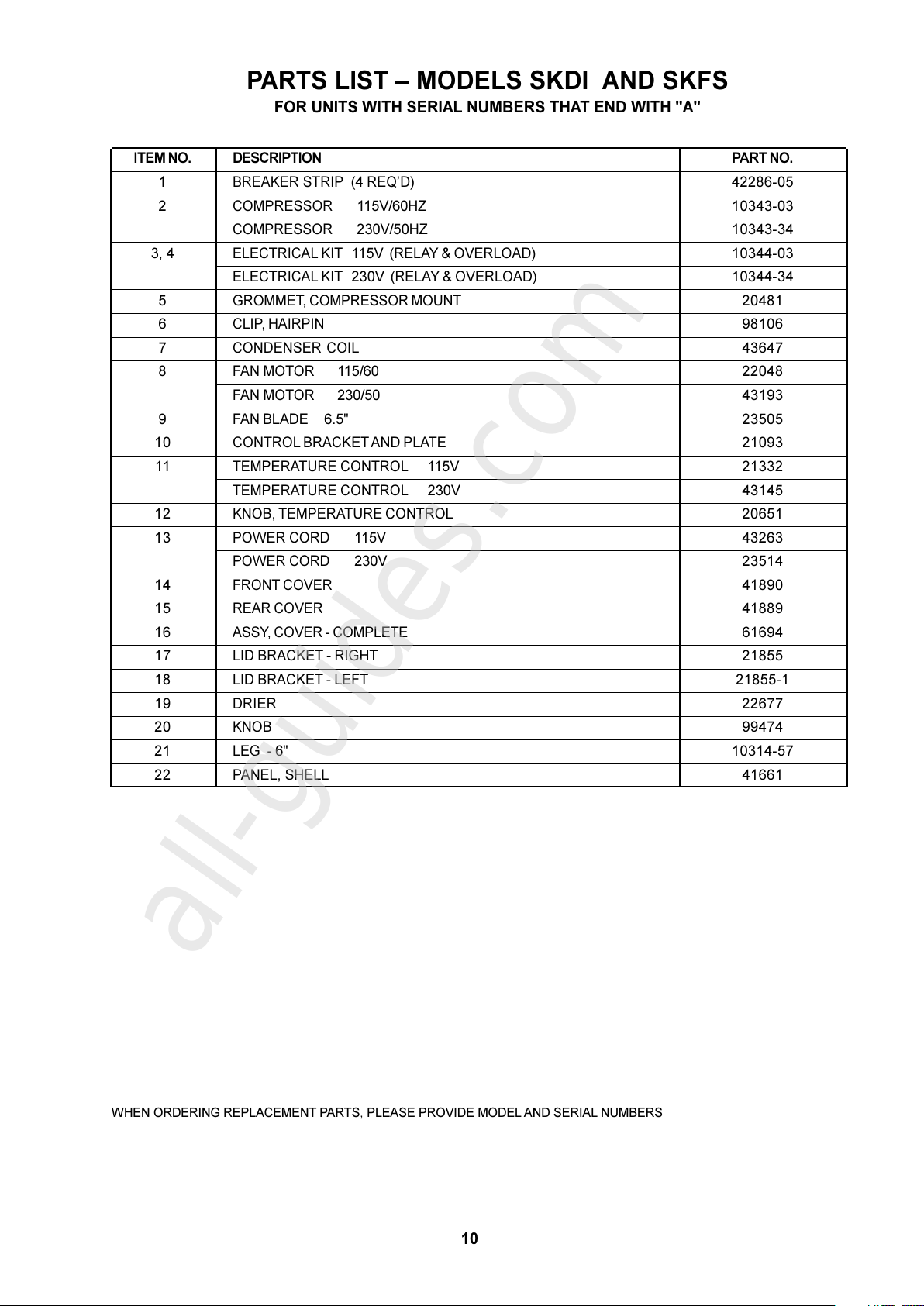 PARTS LIST – MODELS SKDI AND SKFS

FOR UNITS WITH SERIAL NUMBERS THAT END WITH "A"

| ITEM NO. | DESCRIPTION | PART NO. |
|---|---|---|
| 1 | BREAKER STRIP (4 REQ'D) | 42286-05 |
| 2 | COMPRESSOR 115V/60HZ | 10343-03 |
| | COMPRESSOR 230V/50HZ | 10343-34 |
| 3, 4 | ELECTRICAL KIT 115V (RELAY & OVERLOAD) | 10344-03 |
| | ELECTRICAL KIT 230V (RELAY & OVERLOAD) | 10344-34 |
| 5 | GROMMET, COMPRESSOR MOUNT | 20481 |
| 6 | CLIP, HAIRPIN | 98106 |
| 7 | CONDENSER COIL | 43647 |
| 8 | FAN MOTOR 115/60 | 22048 |
| | FAN MOTOR 230/50 | 43193 |
| 9 | FAN BLADE 6.5" | 23505 |
| 10 | CONTROL BRACKET AND PLATE | 21093 |
| 11 | TEMPERATURE CONTROL 115V | 21332 |
| | TEMPERATURE CONTROL 230V | 43145 |
| 12 | KNOB, TEMPERATURE CONTROL | 20651 |
| 13 | POWER CORD 115V | 43263 |
| | POWER CORD 230V | 23514 |
| 14 | FRONT COVER | 41890 |
| 15 | REAR COVER | 41889 |
| 16 | ASSY, COVER - COMPLETE | 61694 |
| 17 | LID BRACKET - RIGHT | 21855 |
| 18 | LID BRACKET - LEFT | 21855-1 |
| 19 | DRIER | 22677 |
| 20 | KNOB | 99474 |
| 21 | LEG - 6" | 10314-57 |
| 22 | PANEL, SHELL | 41661 |

all-guides.com

WHEN ORDERING REPLACEMENT PARTS, PLEASE PROVIDE MODEL AND SERIAL NUMBERS

10